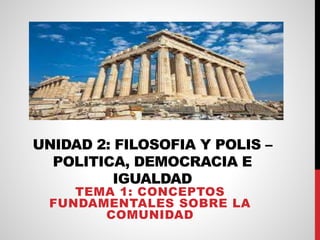 UNIDAD 2: FILOSOFIA Y POLIS – POLITICA, DEMOCRACIA E IGUALDAD

TEMA 1: CONCEPTOS FUNDAMENTALES SOBRE LA COMUNIDAD